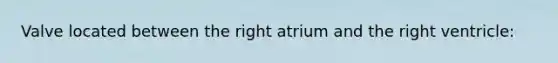 Valve located between the right atrium and the right ventricle: